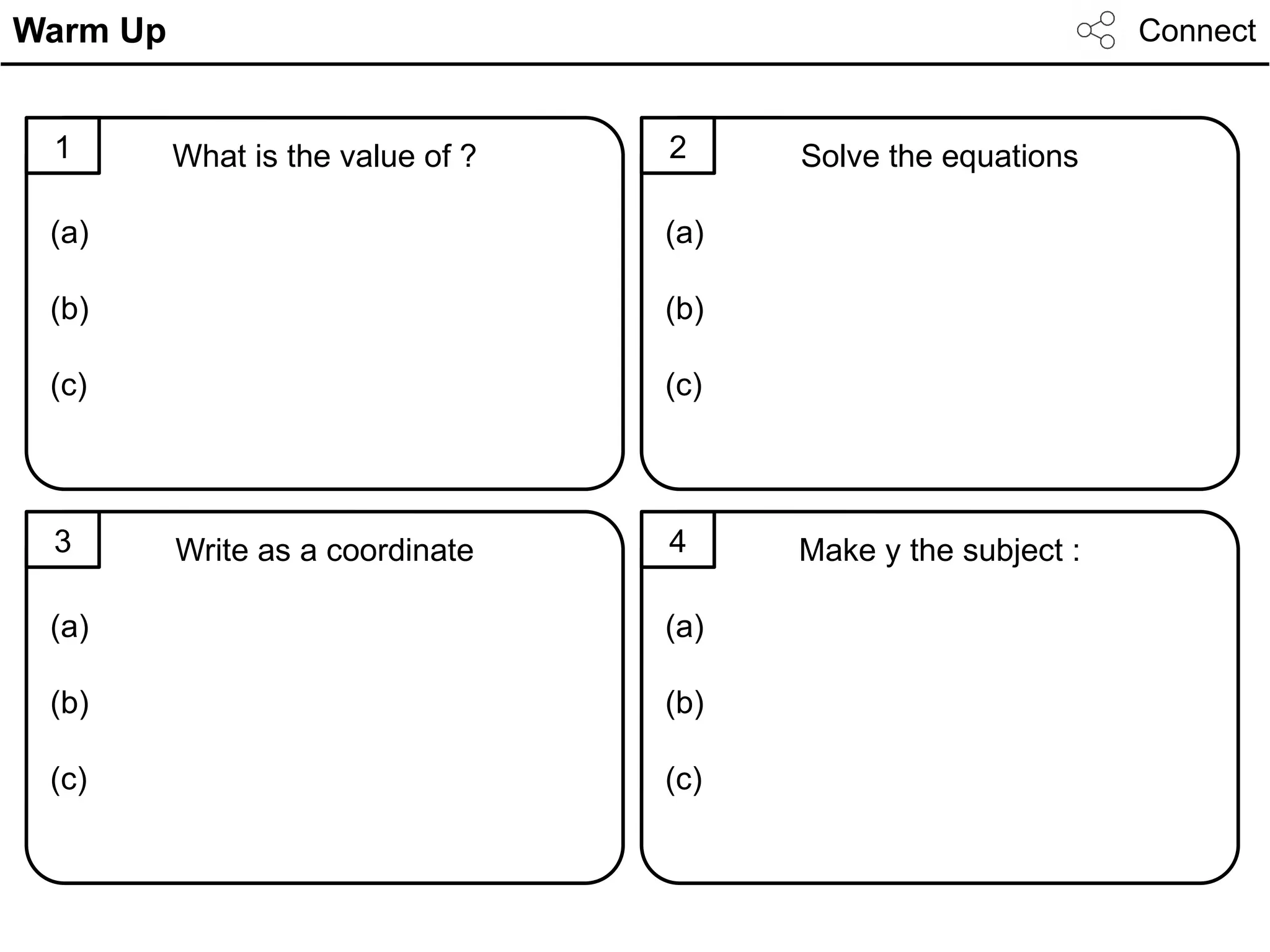 Warm Up

Connect

1

What is the value of ?

(a)

(b)

(c)

2

Solve the equations

(a)

(b)

(c)

3

Write as a coordinate

(a)

(b)

(c)

4

Make y the subject :

(a)

(b)

(c)